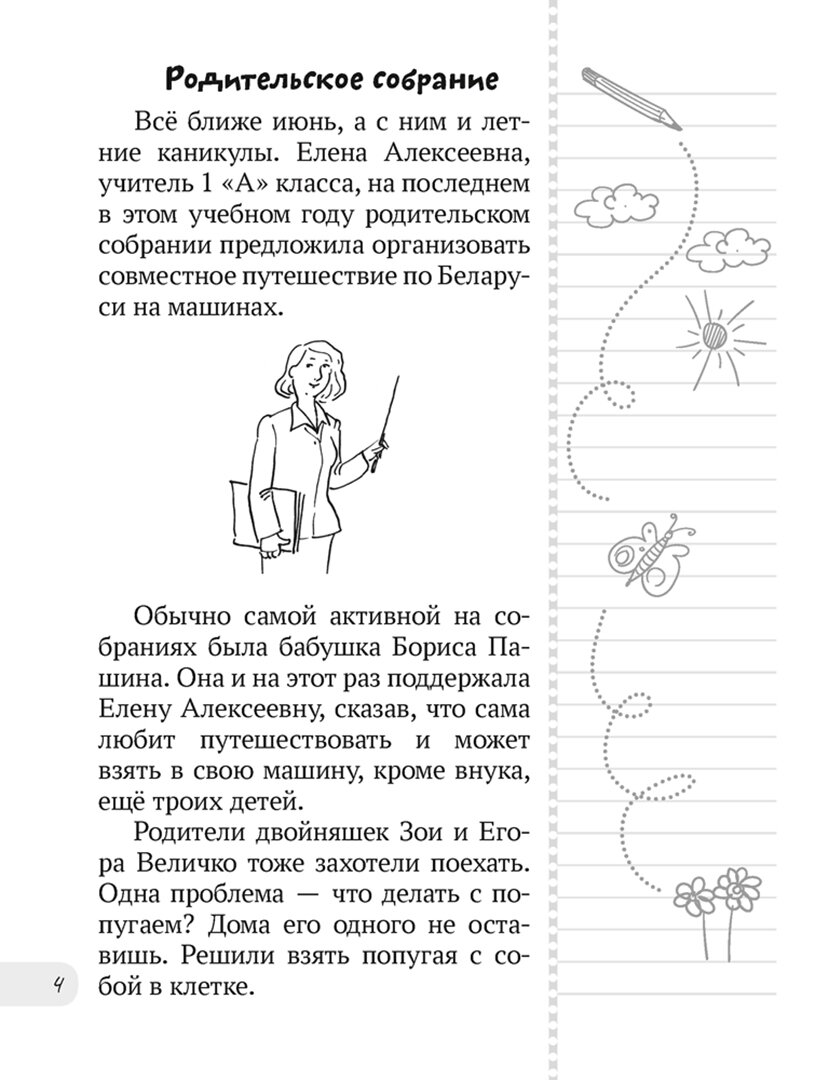 Родительское собрание

Всё ближе июнь, а с ним и летние каникулы. Елена Алексеевна, учитель 1 «А» класса, на последнем в этом учебном году родительском собрании предложила организовать совместное путешествие по Беларуси на машинах.

Обычно самой активной на собраниях была бабушка Бориса Пашина. Она и на этот раз поддержала Елену Алексеевну, сказав, что сама любит путешествовать и может взять в свою машину, кроме внука, ещё троих детей.

Родители двойняшек Зои и Егора Величко тоже захотели поехать. Одна проблема — что делать с попугаем? Дома его одного не оставишь. Решили взять попугая с собой в клетке.

4